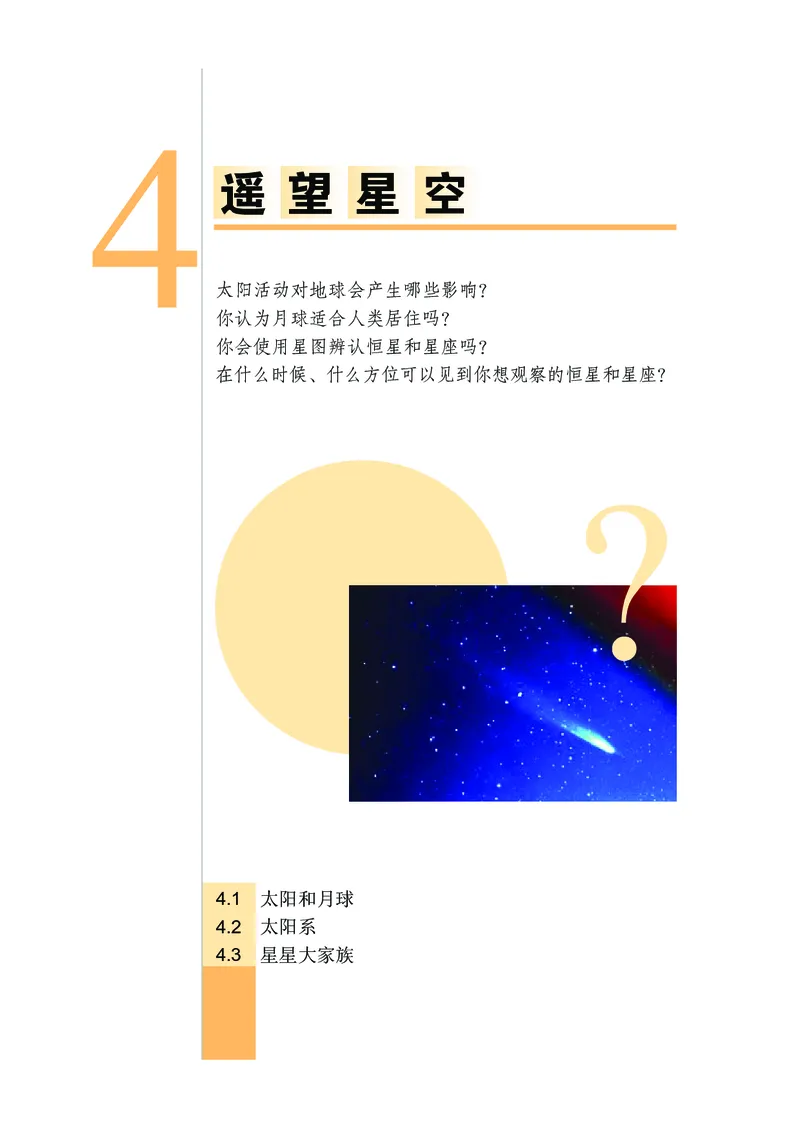 4

遥望星空

太阳活动对地球会产生哪些影响?
你认为月球适合人类居住吗?
你会使用星图辨认恒星和星座吗?
在什么时候、什么方位可以见到你想观察的恒星和星座?

?

4.1 太阳和月球
4.2 太阳系
4.3 星星大家族